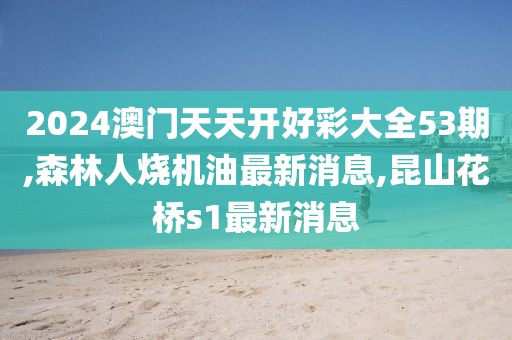 2024澳门天天开好彩大全53期,森林人烧机油最新消息,昆山花桥s1最新消息